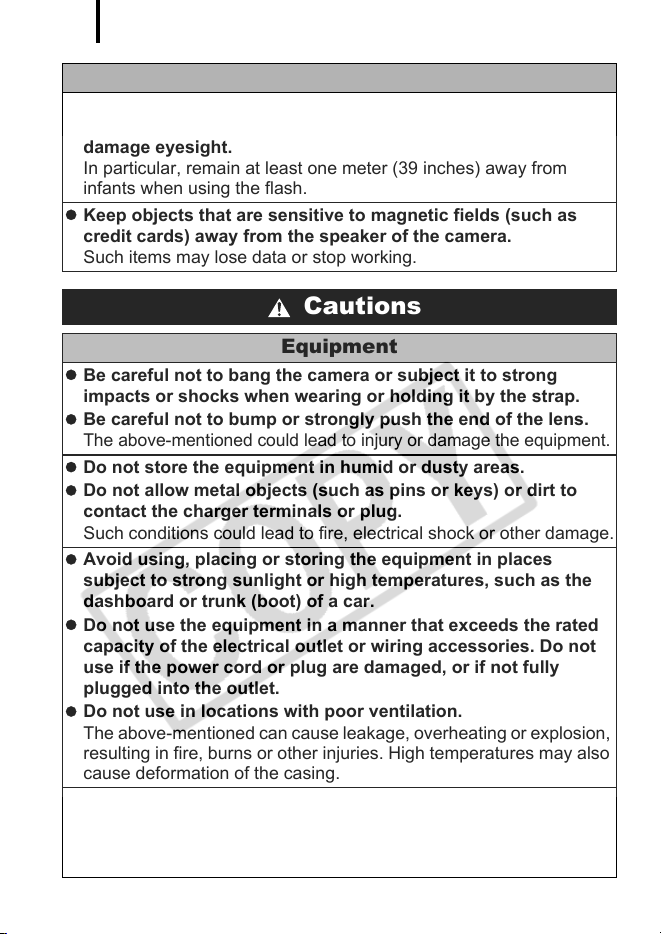 damage eyesight.
In particular, remain at least one meter (39 inches) away from infants when using the flash.

● Keep objects that are sensitive to magnetic fields (such as credit cards) away from the speaker of the camera.
Such items may lose data or stop working.

Cautions

Equipment

● Be careful not to bang the camera or subject it to strong impacts or shocks when wearing or holding it by the strap.
● Be careful not to bump or strongly push the end of the lens.
The above-mentioned could lead to injury or damage the equipment.

● Do not store the equipment in humid or dusty areas.
● Do not allow metal objects (such as pins or keys) or dirt to contact the charger terminals or plug.
Such conditions could lead to fire, electrical shock or other damage.

● Avoid using, placing or storing the equipment in places subject to strong sunlight or high temperatures, such as the dashboard or trunk (boot) of a car.
● Do not use the equipment in a manner that exceeds the rated capacity of the electrical outlet or wiring accessories. Do not use if the power cord or plug are damaged, or if not fully plugged into the outlet.
● Do not use in locations with poor ventilation.
The above-mentioned can cause leakage, overheating or explosion, resulting in fire, burns or other injuries. High temperatures may also cause deformation of the casing.

COPY